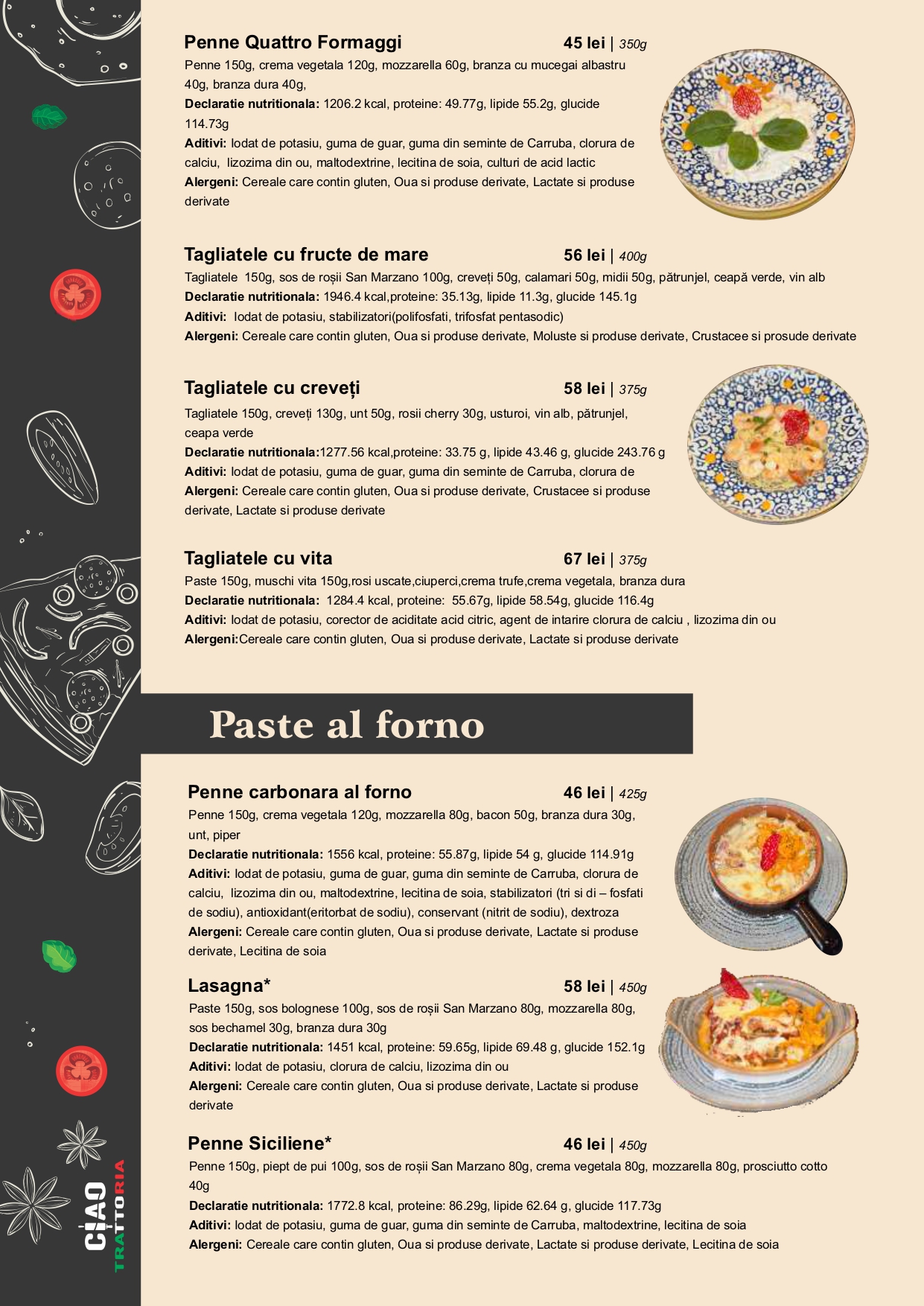 Penne Quattro Formaggi 45 lei | 350g

Penne 150g, crema vegetala 120g, mozzarella 60g, branza cu mucegai albastru 40g, branza dura 40g,
**Declaratie nutritionala:** 1206.2 kcal, proteine: 49.77g, lipide 55.2g, glucide 114.73g
**Aditivi:** Iodat de potasiu, guma de guar, guma din seminte de Carruba, clorura de calciu, lizozima din ou, maltodextrine, lecitina de soia, culturi de acid lactic
**Alergeni:** Cereale care contin gluten, Oua si produse derivate, Lactate si produse derivate

Tagliatele cu fructe de mare 56 lei | 400g

Tagliatele 150g, sos de roșii San Marzano 100g, creveți 50g, calamari 50g, midii 50g, pătrunjel, ceapă verde, vin alb
**Declaratie nutritionala:** 1946.4 kcal,proteine: 35.13g, lipide 11.3g, glucide 145.1g
**Aditivi:** Iodat de potasiu, stabilizatori(polifosfati, trifosfat pentasodic)
**Alergeni:** Cereale care contin gluten, Oua si produse derivate, Moluste si produse derivate, Crustacee si prosude derivate

Tagliatele cu creveți 58 lei | 375g

Tagliatele 150g, creveți 130g, unt 50g, rosii cherry 30g, usturoi, vin alb, pătrunjel, ceapa verde
**Declaratie nutritionala:**1277.56 kcal,proteine: 33.75 g, lipide 43.46 g, glucide 243.76 g
**Aditivi:** Iodat de potasiu, guma de guar, guma din seminte de Carruba, clorura de
**Alergeni:** Cereale care contin gluten, Oua si produse derivate, Crustacee si produse derivate, Lactate si produse derivate

Tagliatele cu vita 67 lei | 375g

Paste 150g, muschi vita 150g,rosi uscate,ciuperci,crema trufe,crema vegetala, branza dura
**Declaratie nutritionala:** 1284.4 kcal, proteine: 55.67g, lipide 58.54g, glucide 116.4g
**Aditivi:** Iodat de potasiu, corector de aciditate acid citric, agent de intarire clorura de calciu , lizozima din ou
**Alergeni:**Cereale care contin gluten, Oua si produse derivate, Lactate si produse derivate

Paste al forno

Penne carbonara al forno 46 lei | 425g

Penne 150g, crema vegetala 120g, mozzarella 80g, bacon 50g, branza dura 30g, unt, piper
**Declaratie nutritionala:** 1556 kcal, proteine: 55.87g, lipide 54 g, glucide 114.91g
**Aditivi:** Iodat de potasiu, guma de guar, guma din seminte de Carruba, clorura de calciu, lizozima din ou, maltodextrine, lecitina de soia, stabilizatori (tri si di – fosfati de sodiu), antioxidant(eritorbat de sodiu), conservant (nitrit de sodiu), dextroza
**Alergeni:** Cereale care contin gluten, Oua si produse derivate, Lactate si produse derivate, Lecitina de soia

Lasagna* 58 lei | 450g

Paste 150g, sos bolognese 100g, sos de roșii San Marzano 80g, mozzarella 80g, sos bechamel 30g, branza dura 30g
**Declaratie nutritionala:** 1451 kcal, proteine: 59.65g, lipide 69.48 g, glucide 152.1g
**Aditivi:** Iodat de potasiu, clorura de calciu, lizozima din ou
**Alergeni:** Cereale care contin gluten, Oua si produse derivate, Lactate si produse derivate

Penne Siciliene* 46 lei | 450g

Penne 150g, piept de pui 100g, sos de roșii San Marzano 80g, crema vegetala 80g, mozzarella 80g, prosciutto cotto 40g
**Declaratie nutritionala:** 1772.8 kcal, proteine: 86.29g, lipide 62.64 g, glucide 117.73g
**Aditivi:** Iodat de potasiu, guma de guar, guma din seminte de Carruba, maltodextrine, lecitina de soia
**Alergeni:** Cereale care contin gluten, Oua si produse derivate, Lactate si produse derivate, Lecitina de soia

CIAO TRATTORIA